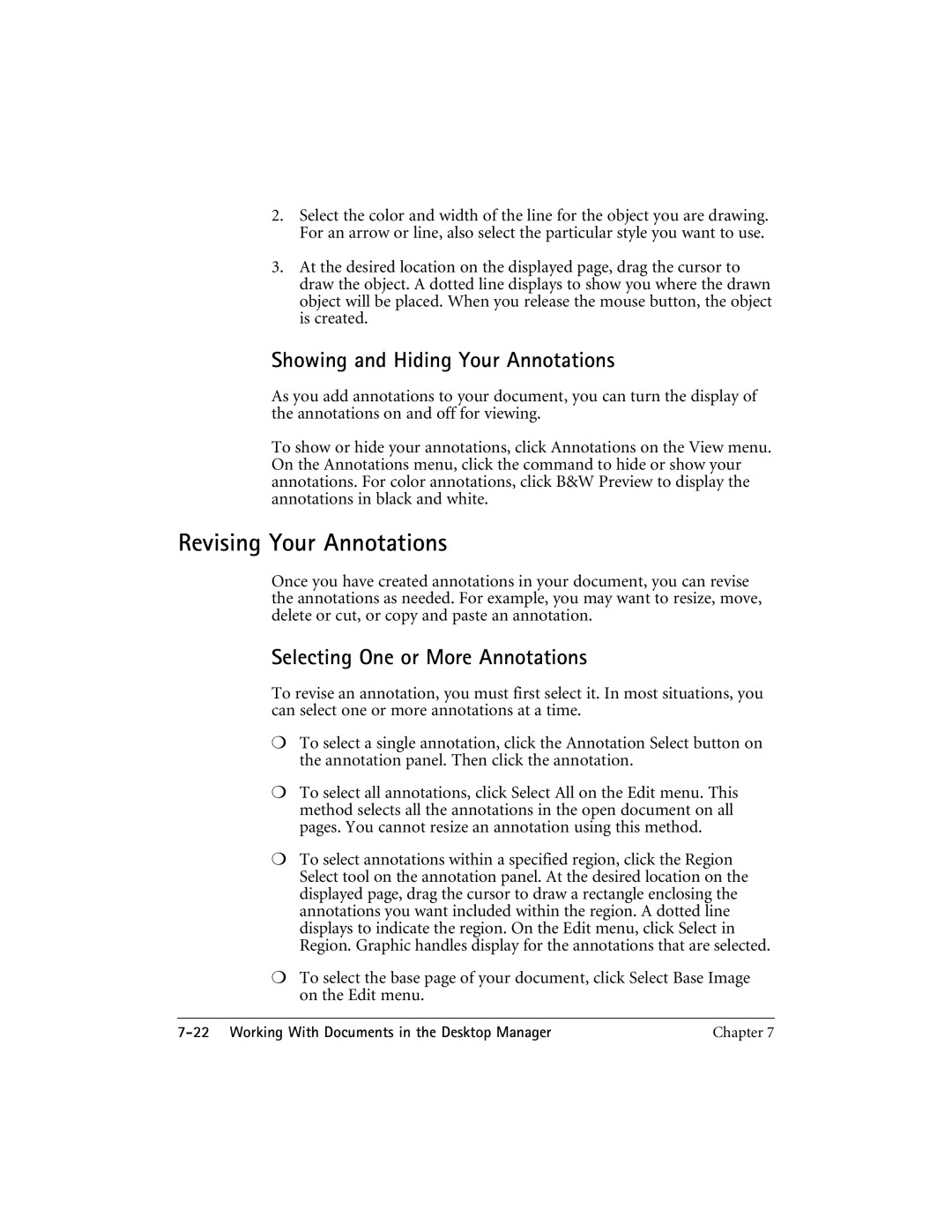 2. Select the color and width of the line for the object you are drawing. For an arrow or line, also select the particular style you want to use.

3. At the desired location on the displayed page, drag the cursor to draw the object. A dotted line displays to show you where the drawn object will be placed. When you release the mouse button, the object is created.

Showing and Hiding Your Annotations

As you add annotations to your document, you can turn the display of the annotations on and off for viewing.

To show or hide your annotations, click Annotations on the View menu. On the Annotations menu, click the command to hide or show your annotations. For color annotations, click B&W Preview to display the annotations in black and white.

Revising Your Annotations

Once you have created annotations in your document, you can revise the annotations as needed. For example, you may want to resize, move, delete or cut, or copy and paste an annotation.

Selecting One or More Annotations

To revise an annotation, you must first select it. In most situations, you can select one or more annotations at a time.

❍ To select a single annotation, click the Annotation Select button on the annotation panel. Then click the annotation.

❍ To select all annotations, click Select All on the Edit menu. This method selects all the annotations in the open document on all pages. You cannot resize an annotation using this method.

❍ To select annotations within a specified region, click the Region Select tool on the annotation panel. At the desired location on the displayed page, drag the cursor to draw a rectangle enclosing the annotations you want included within the region. A dotted line displays to indicate the region. On the Edit menu, click Select in Region. Graphic handles display for the annotations that are selected.

❍ To select the base page of your document, click Select Base Image on the Edit menu.

7-22 Working With Documents in the Desktop Manager Chapter 7